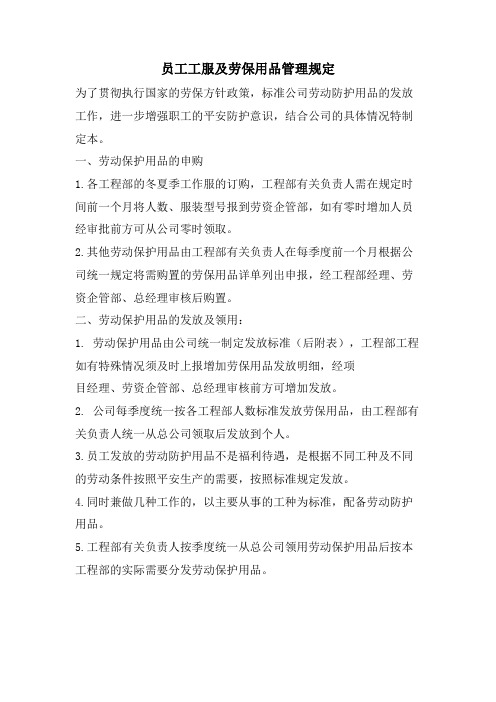 员工工服及劳保用品管理规定

为了贯彻执行国家的劳保方针政策，标准公司劳动防护用品的发放工作，进一步增强职工的平安防护意识，结合公司的具体情况特制定本。

一、劳动保护用品的申购

1.各工程部的冬夏季工作服的订购，工程部有关负责人需在规定时间前一个月将人数、服装型号报到劳资企管部，如有零时增加人员经审批前方可从公司零时领取。

2.其他劳动保护用品由工程部有关负责人在每季度前一个月根据公司统一规定将需购置的劳保用品详单列出申报，经工程部经理、劳资企管部、总经理审核后购置。

二、劳动保护用品的发放及领用：

1. 劳动保护用品由公司统一制定发放标准（后附表），工程部工程如有特殊情况须及时上报增加劳保用品发放明细，经项目经理、劳资企管部、总经理审核前方可增加发放。

2. 公司每季度统一按各工程部人数标准发放劳保用品，由工程部有关负责人统一从总公司领取后发放到个人。

3.员工发放的劳动防护用品不是福利待遇，是根据不同工种及不同的劳动条件按照平安生产的需要，按照标准规定发放。

4.同时兼做几种工作的，以主要从事的工种为标准，配备劳动防护用品。

5.工程部有关负责人按季度统一从总公司领用劳动保护用品后按本工程部的实际需要分发劳动保护用品。